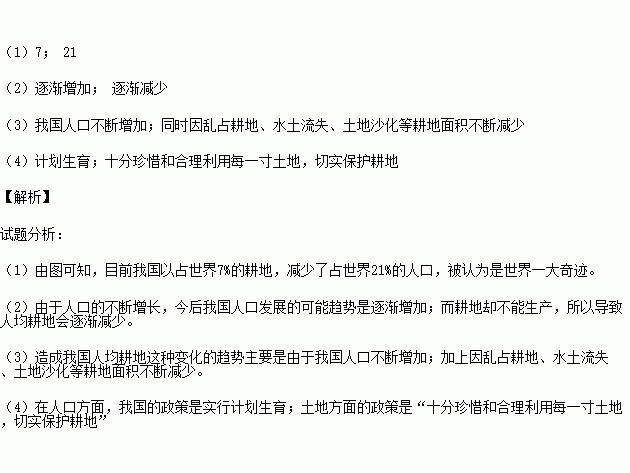 （1）7； 21

（2）逐渐增加； 逐渐减少

（3）我国人口不断增加；同时因乱占耕地、水土流失、土地沙化等耕地面积不断减少

（4）计划生育；十分珍惜和合理利用每一寸土地，切实保护耕地

【解析】

试题分析：

（1）由图可知，目前我国以占世界7%的耕地，减少了占世界21%的人口，被认为是世界一大奇迹。

（2）由于人口的不断增长，今后我国人口发展的可能趋势是逐渐增加；而耕地却不能生产，所以导致人均耕地会逐渐减少。

（3）造成我国人均耕地这种变化的趋势主要是由于我国人口不断增加；加上因乱占耕地、水土流失、土地沙化等耕地面积不断减少。

（4）在人口方面，我国的政策是实行计划生育；土地方面的政策是“十分珍惜和合理利用每一寸土地，切实保护耕地”